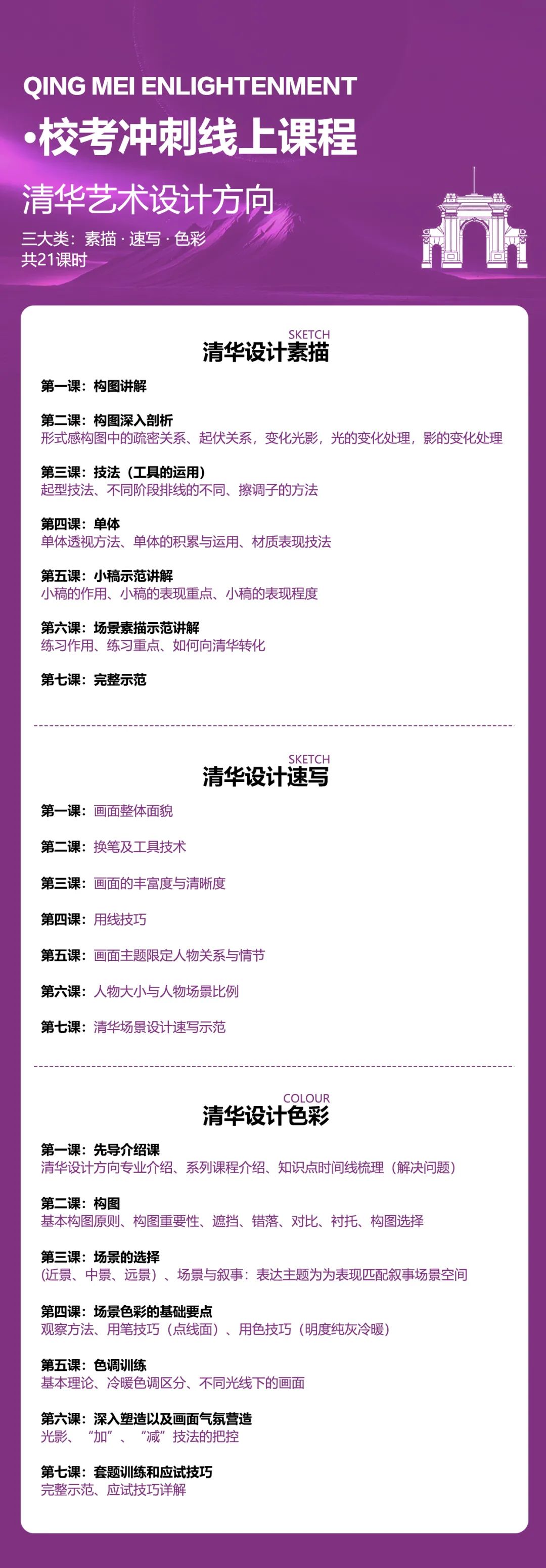 QING MEI ENLIGHTENMENT
•校考冲刺线上课程
清华艺术设计方向
三大类：素描 · 速写 · 色彩
共21课时

SKETCH
清华设计素描

第一课：构图讲解

第二课：构图深入剖析
形式感构图中的疏密关系、起伏关系，变化光影，光的变化处理，影的变化处理

第三课：技法（工具的运用）
起型技法、不同阶段排线的不同、擦调子的方法

第四课：单体
单体透视方法、单体的积累与运用、材质表现技法

第五课：小稿示范讲解
小稿的作用、小稿的表现重点、小稿的表现程度

第六课：场景素描示范讲解
练习作用、练习重点、如何向清华转化

第七课：完整示范

SKETCH
清华设计速写

第一课：画面整体面貌

第二课：换笔及工具技术

第三课：画面的丰富度与清晰度

第四课：用线技巧

第五课：画面主题限定人物关系与情节

第六课：人物大小与人物场景比例

第七课：清华场景设计速写示范

COLOUR
清华设计色彩

第一课：先导介绍课
清华设计方向专业介绍、系列课程介绍、知识点时间线梳理（解决问题）

第二课：构图
基本构图原则、构图重要性、遮挡、错落、对比、衬托、构图选择

第三课：场景的选择
(近景、中景、远景）、场景与叙事：表达主题为为表现匹配叙事场景空间

第四课：场景色彩的基础要点
观察方法、用笔技巧（点线面）、用色技巧（明度纯灰冷暖）

第五课：色调训练
基本理论、冷暖色调区分、不同光线下的画面

第六课：深入塑造以及画面气氛营造
光影、“加”、“减”技法的把控

第七课：套题训练和应试技巧
完整示范、应试技巧详解